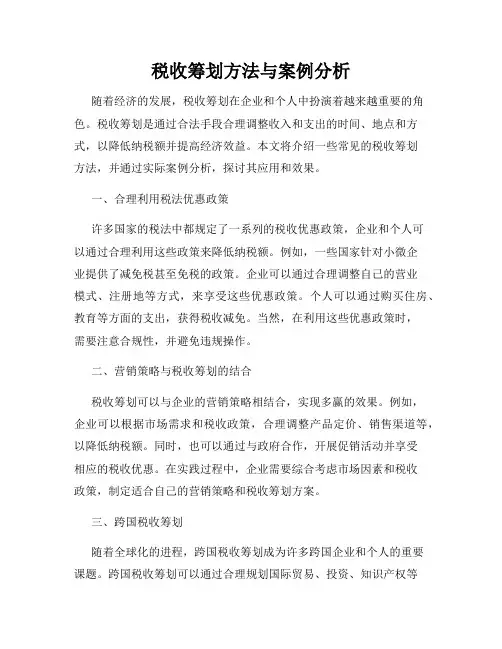 税收筹划方法与案例分析

随着经济的发展，税收筹划在企业和个人中扮演着越来越重要的角色。税收筹划是通过合法手段合理调整收入和支出的时间、地点和方式，以降低纳税额并提高经济效益。本文将介绍一些常见的税收筹划方法，并通过实际案例分析，探讨其应用和效果。

一、合理利用税法优惠政策

许多国家的税法中都规定了一系列的税收优惠政策，企业和个人可以通过合理利用这些政策来降低纳税额。例如，一些国家针对小微企业提供了减免税甚至免税的政策。企业可以通过合理调整自己的营业模式、注册地等方式，来享受这些优惠政策。个人可以通过购买住房、教育等方面的支出，获得税收减免。当然，在利用这些优惠政策时，需要注意合规性，并避免违规操作。

二、营销策略与税收筹划的结合

税收筹划可以与企业的营销策略相结合，实现多赢的效果。例如，企业可以根据市场需求和税收政策，合理调整产品定价、销售渠道等，以降低纳税额。同时，也可以通过与政府合作，开展促销活动并享受相应的税收优惠。在实践过程中，企业需要综合考虑市场因素和税收政策，制定适合自己的营销策略和税收筹划方案。

三、跨国税收筹划

随着全球化的进程，跨国税收筹划成为许多跨国企业和个人的重要课题。跨国税收筹划可以通过合理规划国际贸易、投资、知识产权等